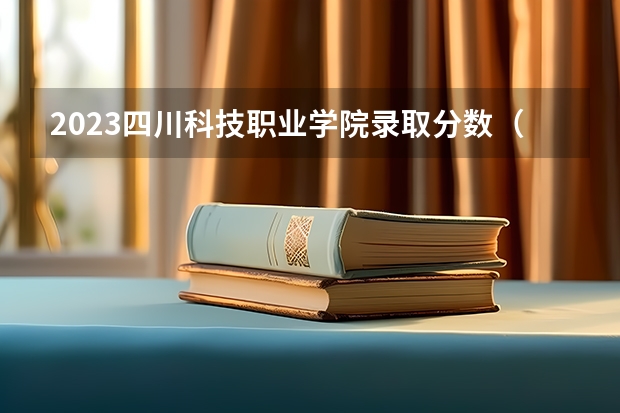 2023四川科技职业学院录取分数（